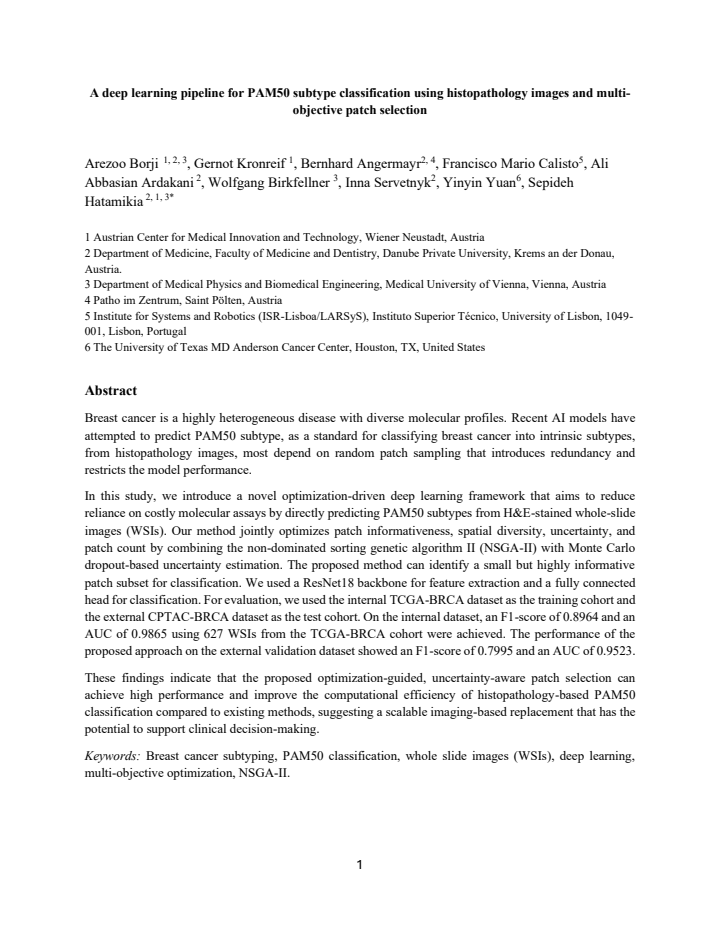 A deep learning pipeline for PAM50 subtype classification using histopathology images and multi-objective patch selection

Arezoo Borji $^{1, 2, 3}$, Gernot Kronreif $^{1}$, Bernhard Angermayr$^{2, 4}$, Francisco Mario Calisto$^{5}$, Ali Abbasian Ardakani $^{2}$, Wolfgang Birkfellner $^{3}$, Inna Servetnyk$^{2}$, Yinyin Yuan$^{6}$, Sepideh Hatamikia $^{2, 1, 3*}$

1 Austrian Center for Medical Innovation and Technology, Wiener Neustadt, Austria
2 Department of Medicine, Faculty of Medicine and Dentistry, Danube Private University, Krems an der Donau, Austria.
3 Department of Medical Physics and Biomedical Engineering, Medical University of Vienna, Vienna, Austria
4 Patho im Zentrum, Saint Pölten, Austria
5 Institute for Systems and Robotics (ISR-Lisboa/LARSyS), Instituto Superior Técnico, University of Lisbon, 1049-001, Lisbon, Portugal
6 The University of Texas MD Anderson Cancer Center, Houston, TX, United States

Abstract

Breast cancer is a highly heterogeneous disease with diverse molecular profiles. Recent AI models have attempted to predict PAM50 subtype, as a standard for classifying breast cancer into intrinsic subtypes, from histopathology images, most depend on random patch sampling that introduces redundancy and restricts the model performance.

In this study, we introduce a novel optimization-driven deep learning framework that aims to reduce reliance on costly molecular assays by directly predicting PAM50 subtypes from H&E-stained whole-slide images (WSIs). Our method jointly optimizes patch informativeness, spatial diversity, uncertainty, and patch count by combining the non-dominated sorting genetic algorithm II (NSGA-II) with Monte Carlo dropout-based uncertainty estimation. The proposed method can identify a small but highly informative patch subset for classification. We used a ResNet18 backbone for feature extraction and a fully connected head for classification. For evaluation, we used the internal TCGA-BRCA dataset as the training cohort and the external CPTAC-BRCA dataset as the test cohort. On the internal dataset, an F1-score of 0.8964 and an AUC of 0.9865 using 627 WSIs from the TCGA-BRCA cohort were achieved. The performance of the proposed approach on the external validation dataset showed an F1-score of 0.7995 and an AUC of 0.9523.

These findings indicate that the proposed optimization-guided, uncertainty-aware patch selection can achieve high performance and improve the computational efficiency of histopathology-based PAM50 classification compared to existing methods, suggesting a scalable imaging-based replacement that has the potential to support clinical decision-making.

Keywords: Breast cancer subtyping, PAM50 classification, whole slide images (WSIs), deep learning, multi-objective optimization, NSGA-II.

1